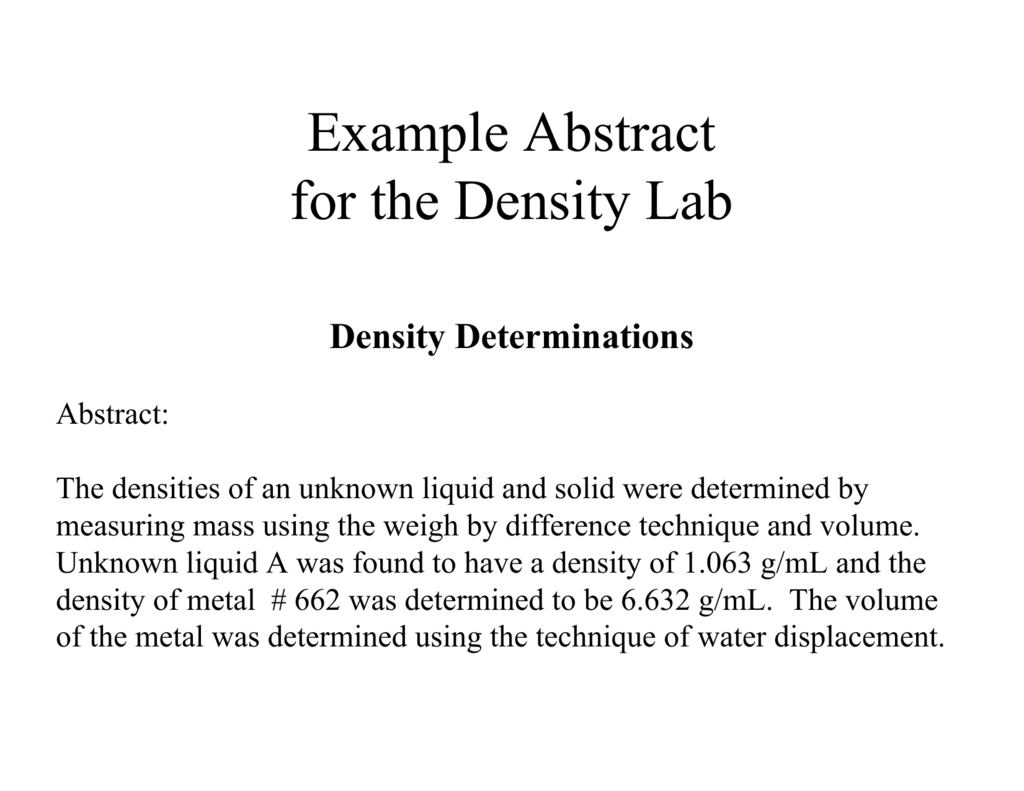 Example Abstract
for the Density Lab

Density Determinations

Abstract:

The densities of an unknown liquid and solid were determined by measuring mass using the weigh by difference technique and volume. Unknown liquid A was found to have a density of 1.063 g/mL and the density of metal # 662 was determined to be 6.632 g/mL. The volume of the metal was determined using the technique of water displacement.